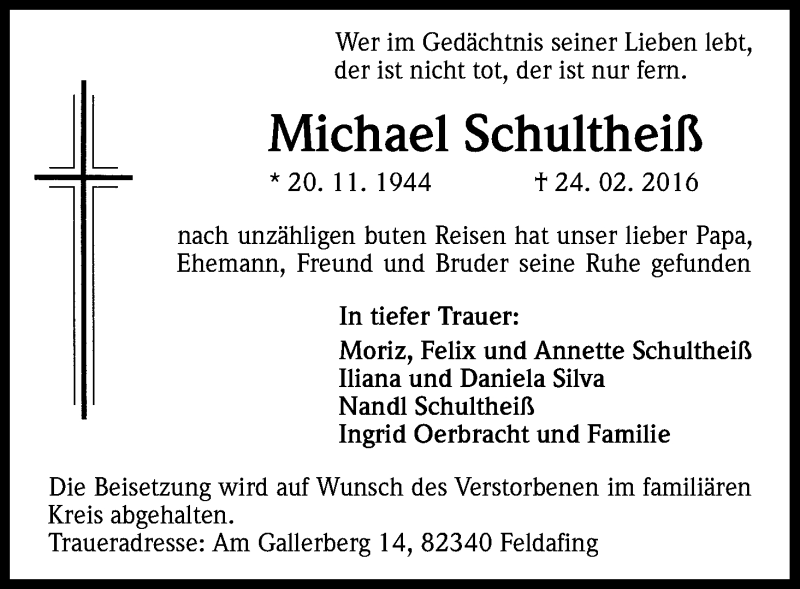 Wer im Gedächtnis seiner Lieben lebt, der ist nicht tot, der ist nur fern.

Michael Schultheiß

* 20. 11. 1944 † 24. 02. 2016

nach unzähligen buten Reisen hat unser lieber Papa, Ehemann, Freund und Bruder seine Ruhe gefunden

In tiefer Trauer:

Moriz, Felix und Annette Schultheiß
Iliana und Daniela Silva
Nandl Schultheiß
Ingrid Oerbracht und Familie

Die Beisetzung wird auf Wunsch des Verstorbenen im familiären Kreis abgehalten.
Traueradresse: Am Gallerberg 14, 82340 Feldafing